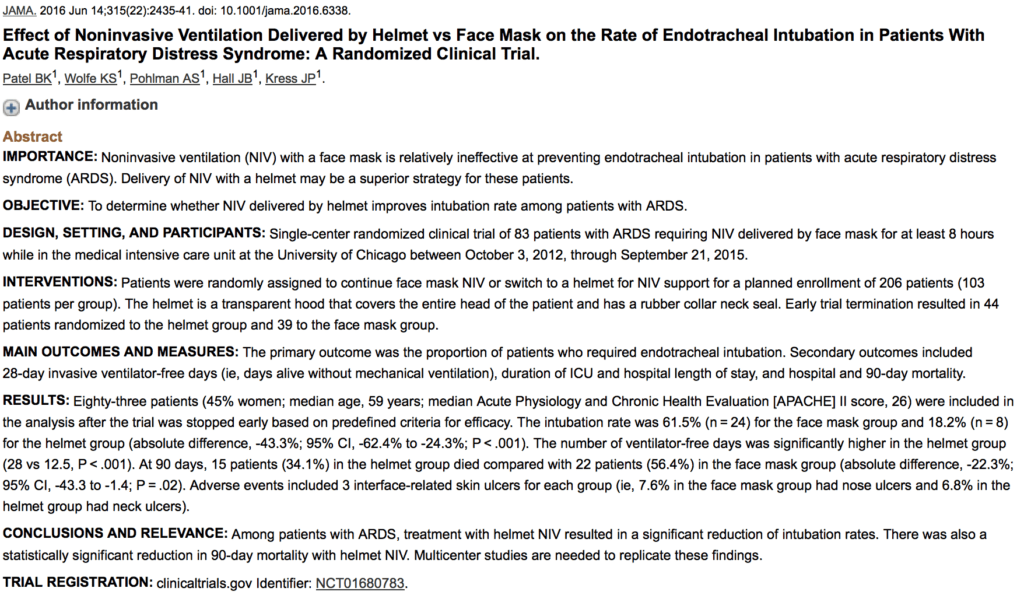 JAMA. 2016 Jun 14;315(22):2435-41. doi: 10.1001/jama.2016.6338.

Effect of Noninvasive Ventilation Delivered by Helmet vs Face Mask on the Rate of Endotracheal Intubation in Patients With Acute Respiratory Distress Syndrome: A Randomized Clinical Trial.

Patel BK$^1$, Wolfe KS$^1$, Pohlman AS$^1$, Hall JB$^1$, Kress JP$^1$.

Author information

Abstract

IMPORTANCE: Noninvasive ventilation (NIV) with a face mask is relatively ineffective at preventing endotracheal intubation in patients with acute respiratory distress syndrome (ARDS). Delivery of NIV with a helmet may be a superior strategy for these patients.

OBJECTIVE: To determine whether NIV delivered by helmet improves intubation rate among patients with ARDS.

DESIGN, SETTING, AND PARTICIPANTS: Single-center randomized clinical trial of 83 patients with ARDS requiring NIV delivered by face mask for at least 8 hours while in the medical intensive care unit at the University of Chicago between October 3, 2012, through September 21, 2015.

INTERVENTIONS: Patients were randomly assigned to continue face mask NIV or switch to a helmet for NIV support for a planned enrollment of 206 patients (103 patients per group). The helmet is a transparent hood that covers the entire head of the patient and has a rubber collar neck seal. Early trial termination resulted in 44 patients randomized to the helmet group and 39 to the face mask group.

MAIN OUTCOMES AND MEASURES: The primary outcome was the proportion of patients who required endotracheal intubation. Secondary outcomes included 28-day invasive ventilator-free days (ie, days alive without mechanical ventilation), duration of ICU and hospital length of stay, and hospital and 90-day mortality.

RESULTS: Eighty-three patients (45% women; median age, 59 years; median Acute Physiology and Chronic Health Evaluation [APACHE] II score, 26) were included in the analysis after the trial was stopped early based on predefined criteria for efficacy. The intubation rate was 61.5% (n = 24) for the face mask group and 18.2% (n = 8) for the helmet group (absolute difference, -43.3%; 95% CI, -62.4% to -24.3%; P < .001). The number of ventilator-free days was significantly higher in the helmet group (28 vs 12.5, P < .001). At 90 days, 15 patients (34.1%) in the helmet group died compared with 22 patients (56.4%) in the face mask group (absolute difference, -22.3%; 95% CI, -43.3 to -1.4; P = .02). Adverse events included 3 interface-related skin ulcers for each group (ie, 7.6% in the face mask group had nose ulcers and 6.8% in the helmet group had neck ulcers).

CONCLUSIONS AND RELEVANCE: Among patients with ARDS, treatment with helmet NIV resulted in a significant reduction of intubation rates. There was also a statistically significant reduction in 90-day mortality with helmet NIV. Multicenter studies are needed to replicate these findings.

TRIAL REGISTRATION: clinicaltrials.gov Identifier: NCT01680783.